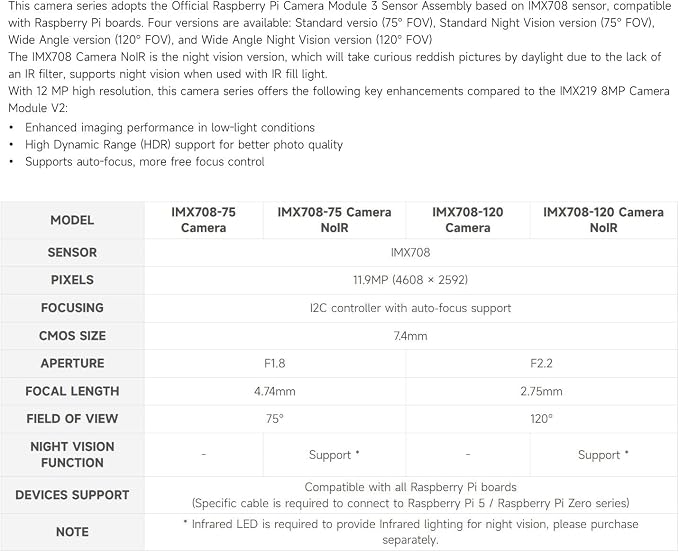 This camera series adopts the Official Raspberry Pi Camera Module 3 Sensor Assembly based on IMX708 sensor, compatible with Raspberry Pi boards. Four versions are available: Standard versio (75° FOV), Standard Night Vision version (75° FOV), Wide Angle version (120° FOV), and Wide Angle Night Vision version (120° FOV)

The IMX708 Camera NoIR is the night vision version, which will take curious reddish pictures by daylight due to the lack of an IR filter, supports night vision when used with IR fill light.

With 12 MP high resolution, this camera series offers the following key enhancements compared to the IMX219 8MP Camera Module V2:

• Enhanced imaging performance in low-light conditions
• High Dynamic Range (HDR) support for better photo quality
• Supports auto-focus, more free focus control

| MODEL | IMX708-75 Camera | IMX708-75 Camera NoIR | IMX708-120 Camera | IMX708-120 Camera NoIR |
|---|---|---|---|---|
| SENSOR | IMX708 | | | |
| PIXELS | 11.9MP (4608 × 2592) | | | |
| FOCUSING | I2C controller with auto-focus support | | | |
| CMOS SIZE | 7.4mm | | | |
| APERTURE | F1.8 | | F2.2 | |
| FOCAL LENGTH | 4.74mm | | 2.75mm | |
| FIELD OF VIEW | 75° | | 120° | |
| NIGHT VISION FUNCTION | - | Support * | - | Support * |
| DEVICES SUPPORT | Compatible with all Raspberry Pi boards (Specific cable is required to connect to Raspberry Pi 5 / Raspberry Pi Zero series) | | | |
| NOTE | * Infrared LED is required to provide Infrared lighting for night vision, please purchase separately. | | | |